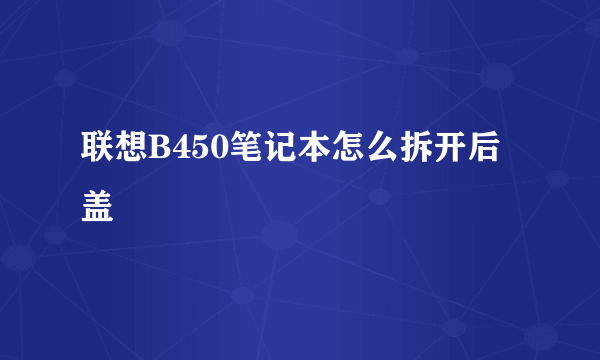 联想B450笔记本怎么拆开后盖